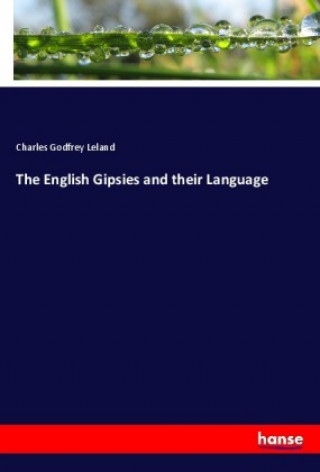 Charles Godfrey Leland

The English Gipsies and their Language

hanse